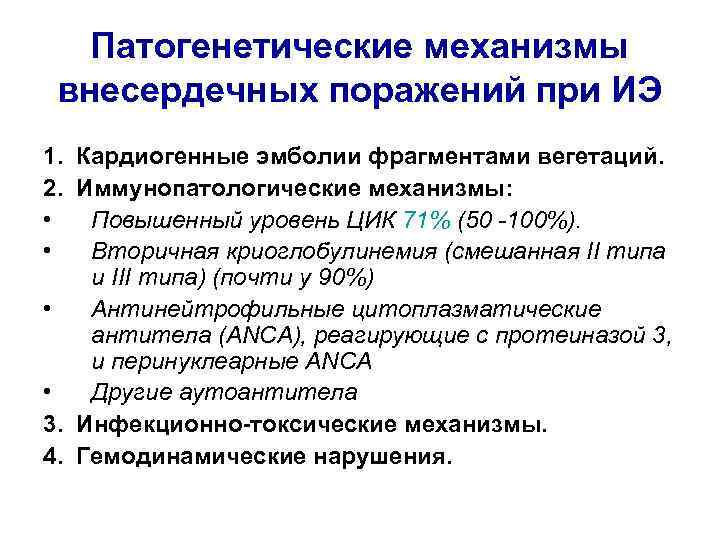 Патогенетические механизмы внесердечных поражений при ИЭ

1. Кардиогенные эмболии фрагментами вегетаций.
2. Иммунопатологические механизмы:
• Повышенный уровень ЦИК 71% (50 -100%).
• Вторичная криоглобулинемия (смешанная II типа и III типа) (почти у 90%)
• Антинейтрофильные цитоплазматические антитела (ANCA), реагирующие с протеиназой 3, и перинуклеарные ANCA
• Другие аутоантитела
3. Инфекционно-токсические механизмы.
4. Гемодинамические нарушения.